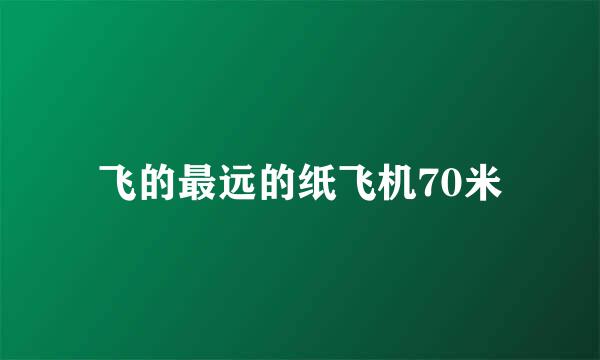 飞的最远的纸飞机70米